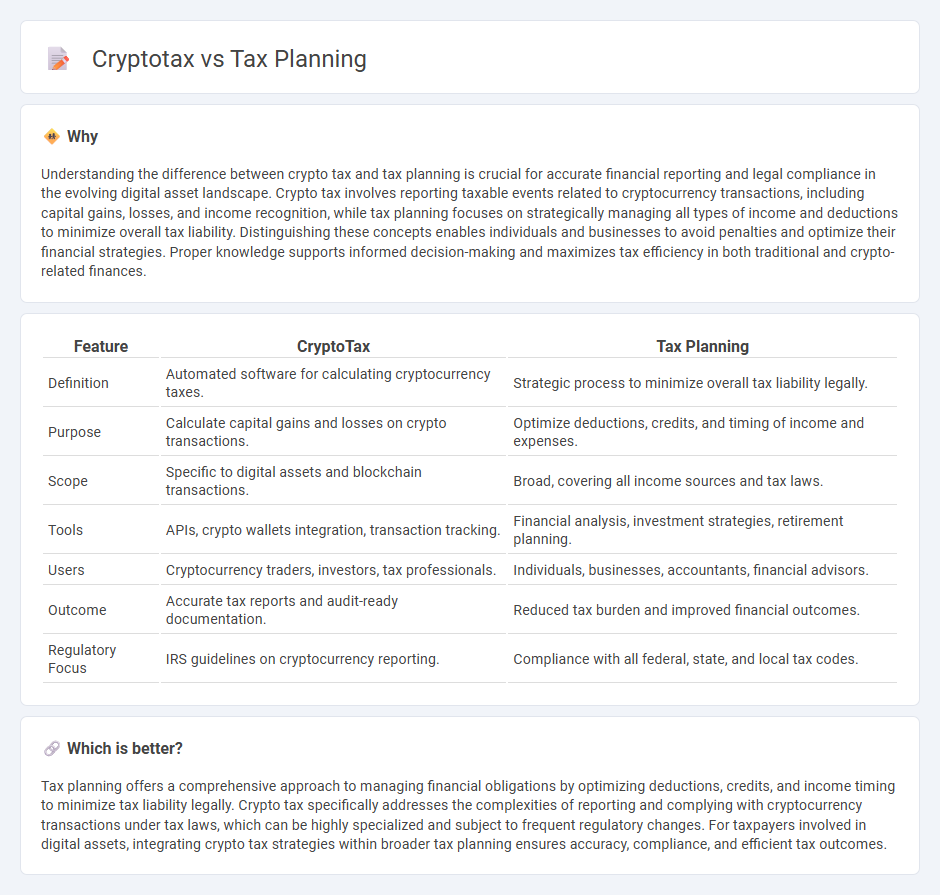 Cryptotax vs Tax Planning

Why

Understanding the difference between crypto tax and tax planning is crucial for accurate financial reporting and legal compliance in the evolving digital asset landscape. Crypto tax involves reporting taxable events related to cryptocurrency transactions, including capital gains, losses, and income recognition, while tax planning focuses on strategically managing all types of income and deductions to minimize overall tax liability. Distinguishing these concepts enables individuals and businesses to avoid penalties and optimize their financial strategies. Proper knowledge supports informed decision-making and maximizes tax efficiency in both traditional and crypto-related finances.

| Feature | CryptoTax | Tax Planning |
|---|---|---|
| Definition | Automated software for calculating cryptocurrency taxes. | Strategic process to minimize overall tax liability legally. |
| Purpose | Calculate capital gains and losses on crypto transactions. | Optimize deductions, credits, and timing of income and expenses. |
| Scope | Specific to digital assets and blockchain transactions. | Broad, covering all income sources and tax laws. |
| Tools | APIs, crypto wallets integration, transaction tracking. | Financial analysis, investment strategies, retirement planning. |
| Users | Cryptocurrency traders, investors, tax professionals. | Individuals, businesses, accountants, financial advisors. |
| Outcome | Accurate tax reports and audit-ready documentation. | Reduced tax burden and improved financial outcomes. |
| Regulatory Focus | IRS guidelines on cryptocurrency reporting. | Compliance with all federal, state, and local tax codes. |

Which is better?

Tax planning offers a comprehensive approach to managing financial obligations by optimizing deductions, credits, and income timing to minimize tax liability legally. Crypto tax specifically addresses the complexities of reporting and complying with cryptocurrency transactions under tax laws, which can be highly specialized and subject to frequent regulatory changes. For taxpayers involved in digital assets, integrating crypto tax strategies within broader tax planning ensures accuracy, compliance, and efficient tax outcomes.